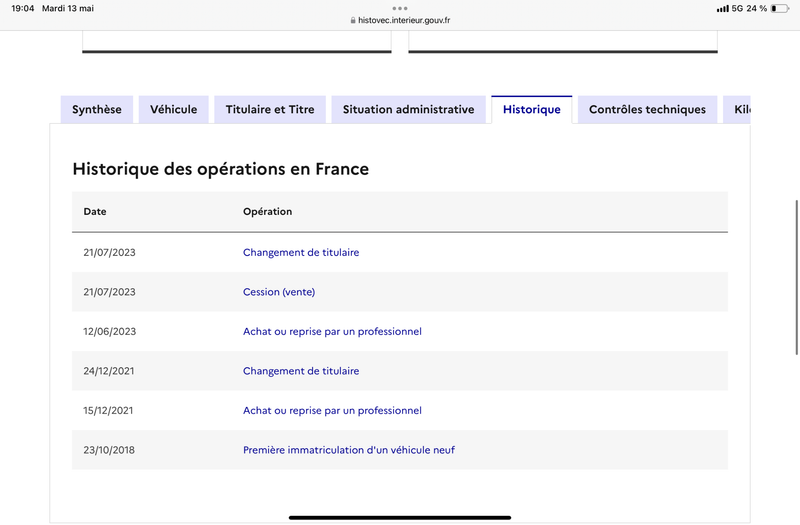 19:04 Mardi 13 mai
histovec.interieur.gouv.fr
5G 24 %

Synthèse Véhicule Titulaire et Titre Situation administrative Historique Contrôles techniques Kil

Historique des opérations en France

| Date | Opération |
|---|---|
| 21/07/2023 | Changement de titulaire |
| 21/07/2023 | Cession (vente) |
| 12/06/2023 | Achat ou reprise par un professionnel |
| 24/12/2021 | Changement de titulaire |
| 15/12/2021 | Achat ou reprise par un professionnel |
| 23/10/2018 | Première immatriculation d'un véhicule neuf |